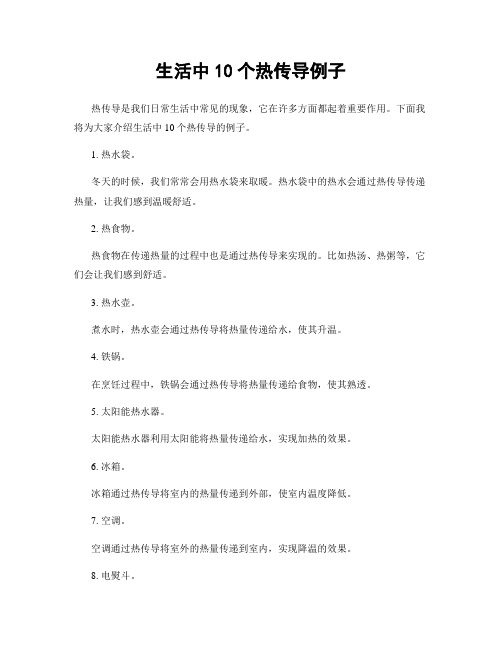 生活中 10 个热传导例子

热传导是我们日常生活中常见的现象，它在许多方面都起着重要作用。下面我将为大家介绍生活中 10 个热传导的例子。

1. 热水袋。

冬天的时候，我们常常会用热水袋来取暖。热水袋中的热水会通过热传导传递热量，让我们感到温暖舒适。

2. 热食物。

热食物在传递热量的过程中也是通过热传导来实现的。比如热汤、热粥等，它们会让我们感到舒适。

3. 热水壶。

煮水时，热水壶会通过热传导将热量传递给水，使其升温。

4. 铁锅。

在烹饪过程中，铁锅会通过热传导将热量传递给食物，使其熟透。

5. 太阳能热水器。

太阳能热水器利用太阳能将热量传递给水，实现加热的效果。

6. 冰箱。

冰箱通过热传导将室内的热量传递到外部，使室内温度降低。

7. 空调。

空调通过热传导将室外的热量传递到室内，实现降温的效果。

8. 电熨斗。